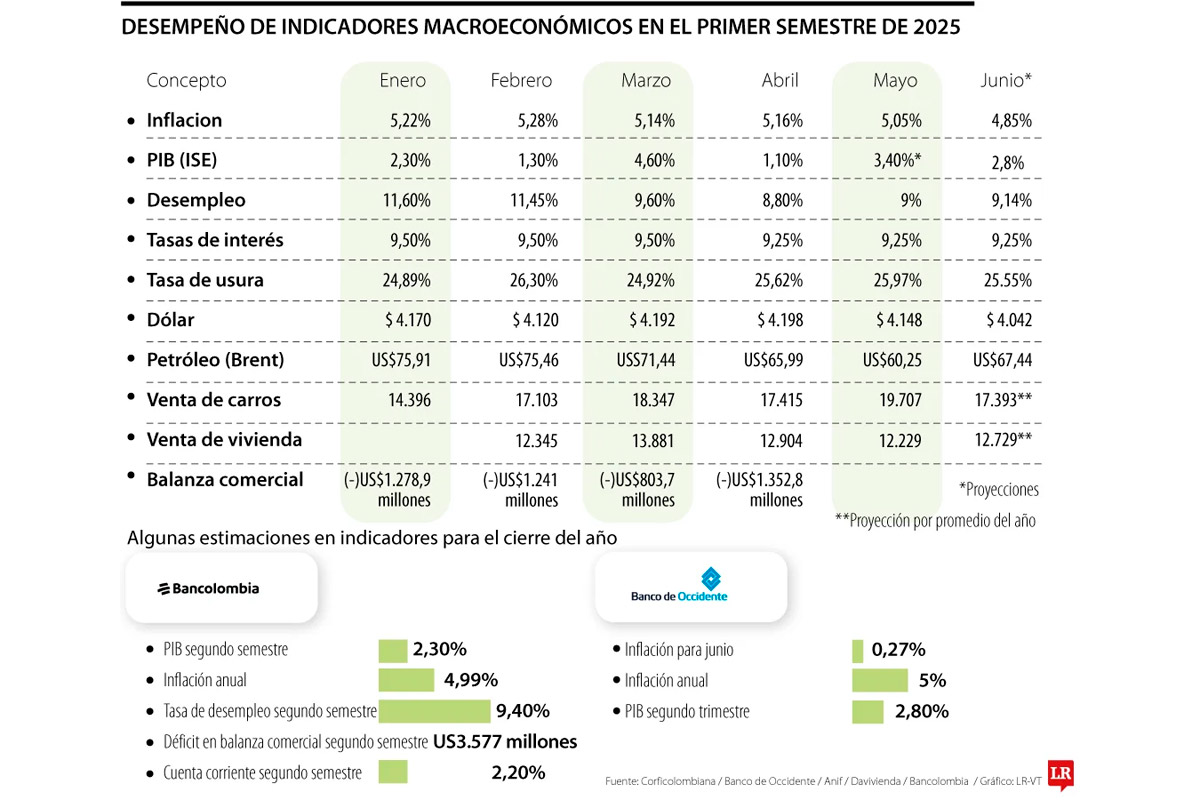 DESEMPEÑO DE INDICADORES MACROECONÓMICOS EN EL PRIMER SEMESTRE DE 2025

| Concepto | Enero | Febrero | Marzo | Abril | Mayo | Junio* |
|---|---|---|---|---|---|---|
| • Inflacion | 5,22% | 5,28% | 5,14% | 5,16% | 5,05% | 4,85% |
| • PIB (ISE) | 2,30% | 1,30% | 4,60% | 1,10% | 3,40%* | 2,8% |
| • Desempleo | 11,60% | 11,45% | 9,60% | 8,80% | 9% | 9,14% |
| • Tasas de interés | 9,50% | 9,50% | 9,50% | 9,25% | 9,25% | 9,25% |
| • Tasa de usura | 24,89% | 26,30% | 24,92% | 25,62% | 25,97% | 25.55% |
| • Dólar | $ 4.170 | $ 4.120 | $ 4.192 | $ 4.198 | $ 4.148 | $ 4.042 |
| • Petróleo (Brent) | US$75,91 | US$75,46 | US$71,44 | US$65,99 | US$60,25 | US$67,44 |
| • Venta de carros | 14.396 | 17.103 | 18.347 | 17.415 | 19.707 | 17.393** |
| • Venta de vivienda | | 12.345 | 13.881 | 12.904 | 12.229 | 12.729** |
| • Balanza comercial | (-)US$1.278,9 millones | (-)US$1.241 millones | (-)US$803,7 millones | (-)US$1.352,8 millones | | |

*Proyecciones
**Proyección por promedio del año

Algunas estimaciones en indicadores para el cierre del año

Bancolombia

• PIB segundo semestre 2,30%
• Inflación anual 4,99%
• Tasa de desempleo segundo semestre 9,40%
• Déficit en balanza comercial segundo semestre US3.577 millones
• Cuenta corriente segundo semestre 2,20%

Banco de Occidente

• Inflación para junio 0,27%
• Inflación anual 5%
• PIB segundo trimestre 2,80%

Fuente: Corficolombiana / Banco de Occidente / Anif / Davivienda / Bancolombia / Gráfico: LR-VT

LR